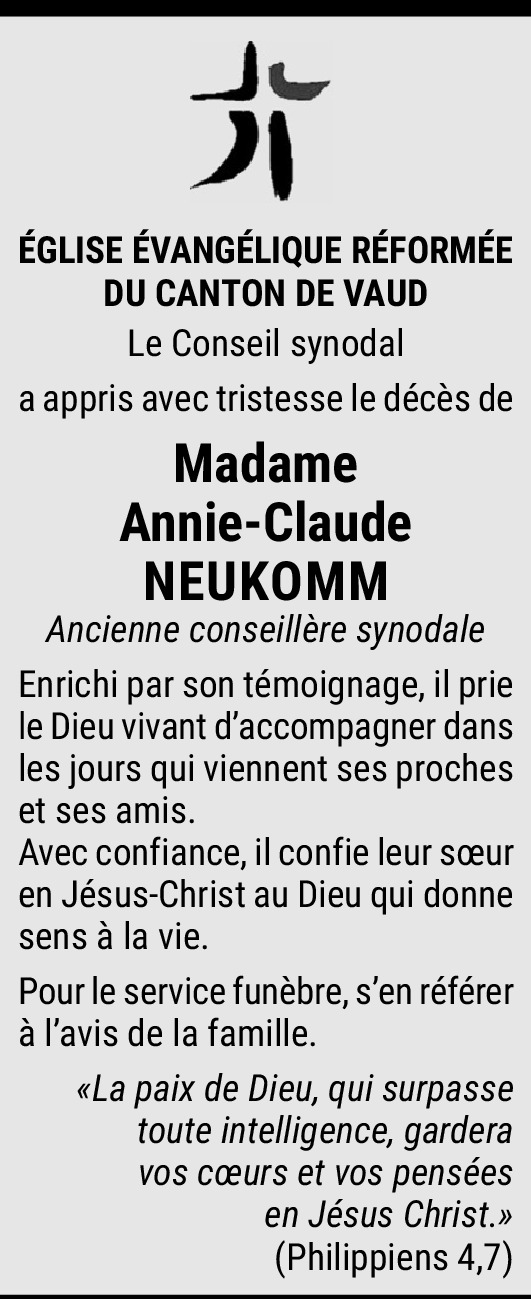 ÉGLISE ÉVANGÉLIQUE RÉFORMÉE DU CANTON DE VAUD

Le Conseil synodal

a appris avec tristesse le décès de

Madame
Annie-Claude
NEUKOMM

Ancienne conseillère synodale

Enrichi par son témoignage, il prie le Dieu vivant d'accompagner dans les jours qui viennent ses proches et ses amis.
Avec confiance, il confie leur sœur en Jésus-Christ au Dieu qui donne sens à la vie.

Pour le service funèbre, s'en référer à l'avis de la famille.

«La paix de Dieu, qui surpasse toute intelligence, gardera vos cœurs et vos pensées en Jésus Christ.»
(Philippiens 4,7)